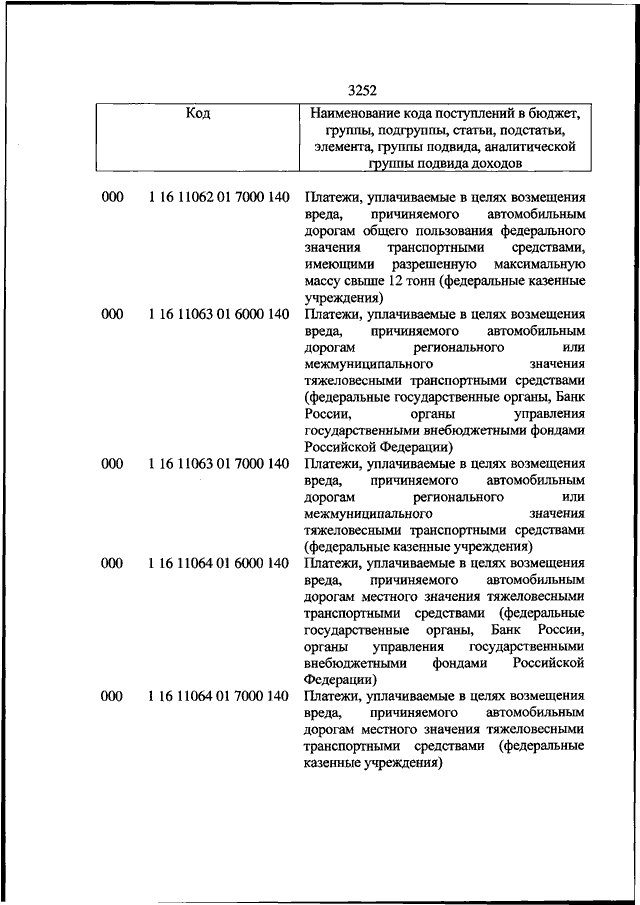 3252

| Код | | Наименование кода поступлений в бюджет, группы, подгруппы, статьи, подстатьи, элемента, группы подвида, аналитической группы подвида доходов |
|---|---|---|
| 000 | 1 16 11062 01 7000 140 | Платежи, уплачиваемые в целях возмещения вреда, причиняемого автомобильным дорогам общего пользования федерального значения транспортными средствами, имеющими разрешенную максимальную массу свыше 12 тонн (федеральные казенные учреждения) |
| 000 | 1 16 11063 01 6000 140 | Платежи, уплачиваемые в целях возмещения вреда, причиняемого автомобильным дорогам регионального или межмуниципального значения тяжеловесными транспортными средствами (федеральные государственные органы, Банк России, органы управления государственными внебюджетными фондами Российской Федерации) |
| 000 | 1 16 11063 01 7000 140 | Платежи, уплачиваемые в целях возмещения вреда, причиняемого автомобильным дорогам регионального или межмуниципального значения тяжеловесными транспортными средствами (федеральные казенные учреждения) |
| 000 | 1 16 11064 01 6000 140 | Платежи, уплачиваемые в целях возмещения вреда, причиняемого автомобильным дорогам местного значения тяжеловесными транспортными средствами (федеральные государственные органы, Банк России, органы управления государственными внебюджетными фондами Российской Федерации) |
| 000 | 1 16 11064 01 7000 140 | Платежи, уплачиваемые в целях возмещения вреда, причиняемого автомобильным дорогам местного значения тяжеловесными транспортными средствами (федеральные казенные учреждения) |